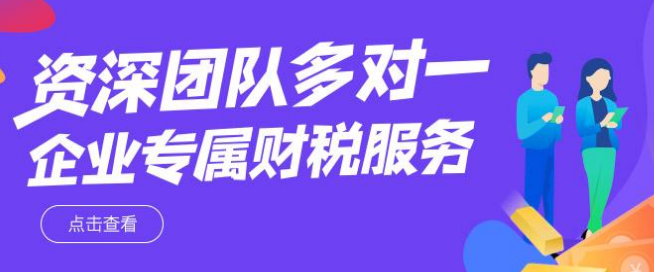 资深团队多对一
企业专属财税服务

点击查看